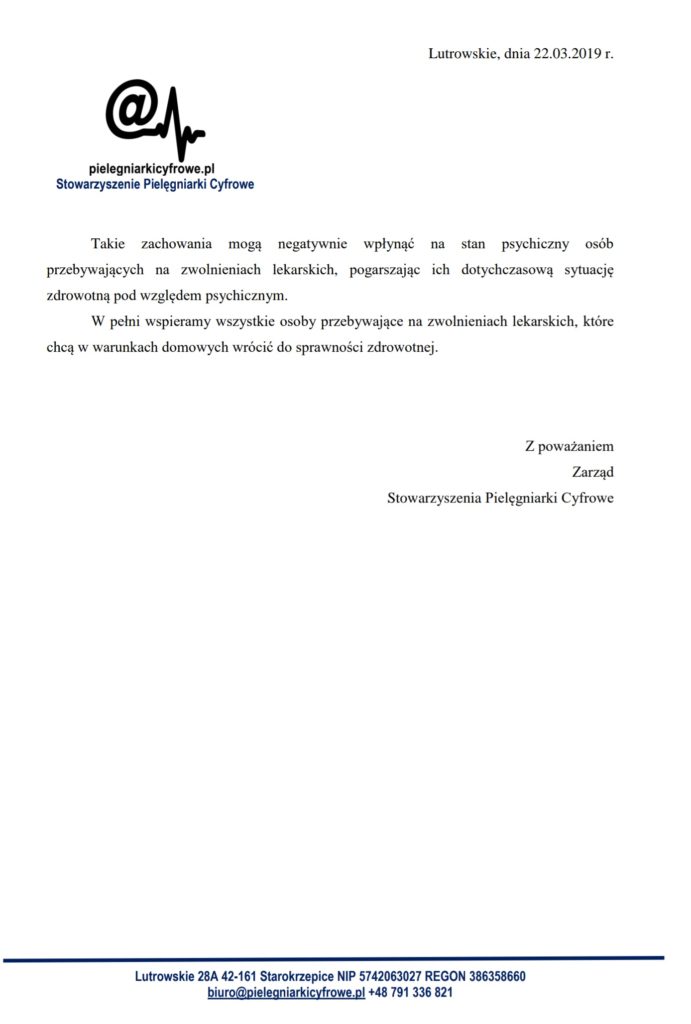 Lutrowskie, dnia 22.03.2019 r.

@
pielegniarkicyfrowe.pl
Stowarzyszenie Pielęgniarki Cyfrowe

Takie zachowania mogą negatywnie wpłynąć na stan psychiczny osób przebywających na zwolnieniach lekarskich, pogarszając ich dotychczasową sytuację zdrowotną pod względem psychicznym.

W pełni wspieramy wszystkie osoby przebywające na zwolnieniach lekarskich, które chcą w warunkach domowych wrócić do sprawności zdrowotnej.

Z poważaniem
Zarząd
Stowarzyszenia Pielęgniarki Cyfrowe

Lutrowskie 28A 42-161 Starokrzepice NIP 5742063027 REGON 386358660
biuro@pielegniarkicyfrowe.pl +48 791 336 821